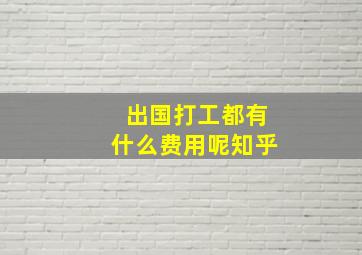 出国打工都有什么费用呢知乎